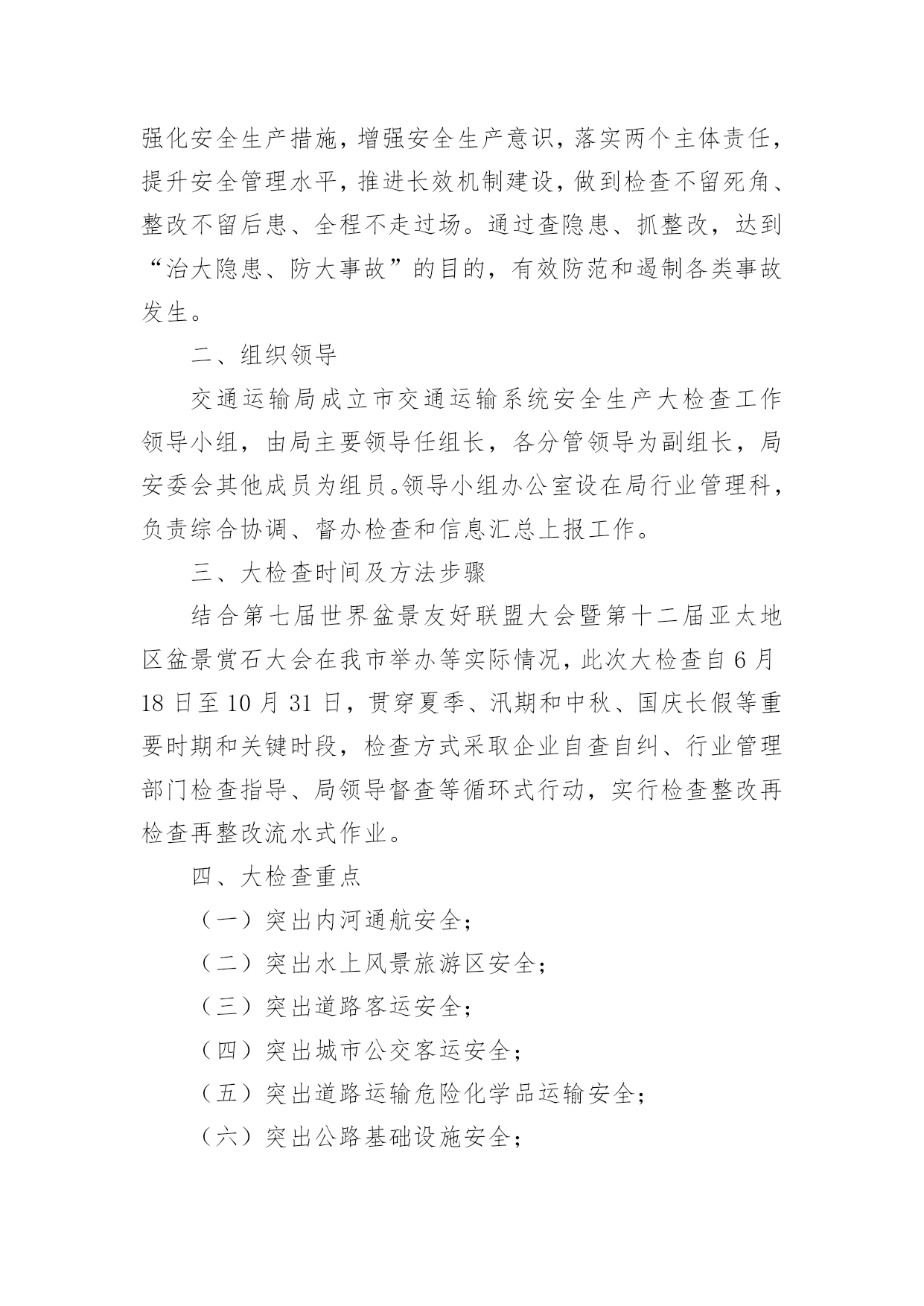 强化安全生产措施，增强安全生产意识，落实两个主体责任，提升安全管理水平，推进长效机制建设，做到检查不留死角、整改不留后患、全程不走过场。通过查隐患、抓整改，达到“治大隐患、防大事故”的目的，有效防范和遏制各类事故发生。

二、组织领导

交通运输局成立市交通运输系统安全生产大检查工作领导小组，由局主要领导任组长，各分管领导为副组长，局安委会其他成员为组员。领导小组办公室设在局行业管理科，负责综合协调、督办检查和信息汇总上报工作。

三、大检查时间及方法步骤

结合第七届世界盆景友好联盟大会暨第十二届亚太地区盆景赏石大会在我市举办等实际情况，此次大检查自6月18日至10月31日，贯穿夏季、汛期和中秋、国庆长假等重要时期和关键时段，检查方式采取企业自查自纠、行业管理部门检查指导、局领导督查等循环式行动，实行检查整改再检查再整改流水式作业。

四、大检查重点

（一）突出内河通航安全；

（二）突出水上风景旅游区安全；

（三）突出道路客运安全；

（四）突出城市公交客运安全；

（五）突出道路运输危险化学品运输安全；

（六）突出公路基础设施安全；